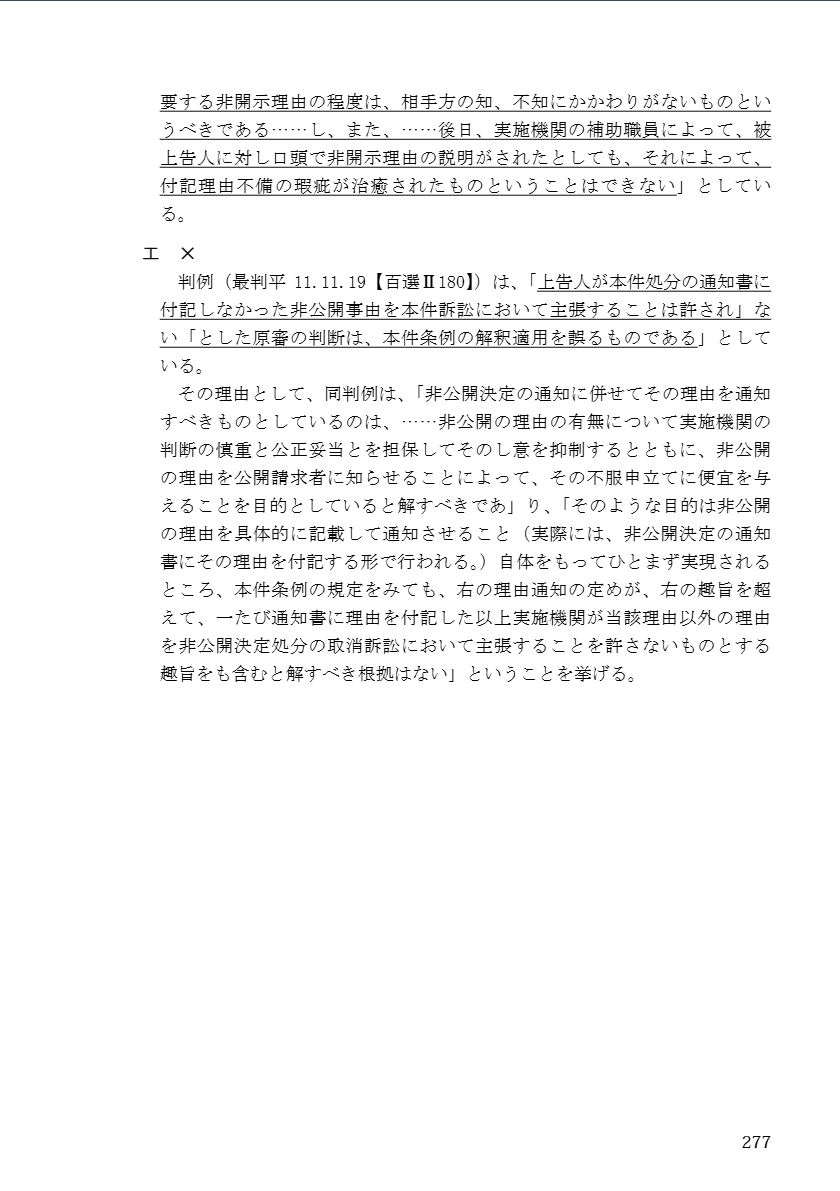 要する非開示理由の程度は、相手方の知、不知にかかわりがないものというべきである……し、また、……後日、実施機関の補助職員によって、被上告人に対し口頭で非開示理由の説明がされたとしても、それによって、付記理由不備の瑕疵が治癒されたものということはできない」としている。

エ ×

判例（最判平 11.11.19【百選Ⅱ180】）は、「上告人が本件処分の通知書に付記しなかった非公開事由を本件訴訟において主張することは許され」ない「とした原審の判断は、本件条例の解釈適用を誤るものである」としている。

その理由として、同判例は、「非公開決定の通知に併せてその理由を通知すべきものとしているのは、……非公開の理由の有無について実施機関の判断の慎重と公正妥当とを担保してそのし意を抑制するとともに、非公開の理由を公開請求者に知らせることによって、その不服申立てに便宜を与えることを目的としていると解すべきであ」り、「そのような目的は非公開の理由を具体的に記載して通知させること（実際には、非公開決定の通知書にその理由を付記する形で行われる。）自体をもってひとまず実現されるところ、本件条例の規定をみても、右の理由通知の定めが、右の趣旨を超えて、一たび通知書に理由を付記した以上実施機関が当該理由以外の理由を非公開決定処分の取消訴訟において主張することを許さないものとする趣旨をも含むと解すべき根拠はない」ということを挙げる。

277